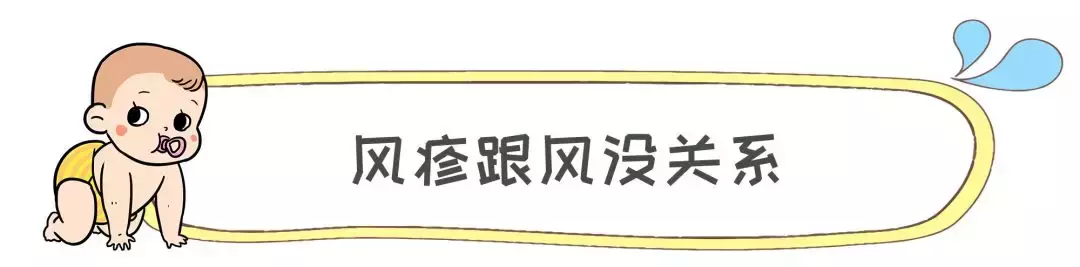 风疹跟风没关系